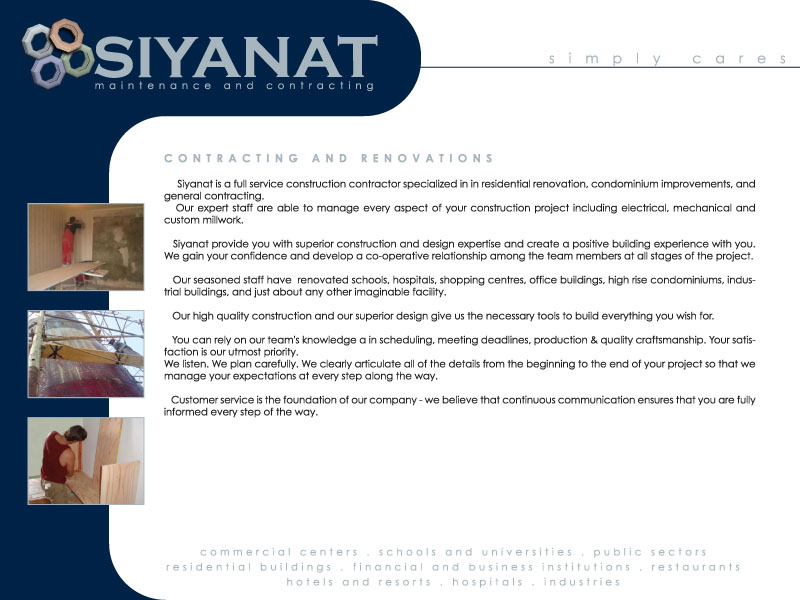 SIYANAT
maintenance and contracting

simply cares

CONTRACTING AND RENOVATIONS

Siyanat is a full service construction contractor specialized in in residential renovation, condominium improvements, and general contracting.
Our expert staff are able to manage every aspect of your construction project including electrical, mechanical and custom millwork.

Siyanat provide you with superior construction and design expertise and create a positive building experience with you. We gain your confidence and develop a co-operative relationship among the team members at all stages of the project.

Our seasoned staff have renovated schools, hospitals, shopping centres, office buildings, high rise condominiums, industrial buildings, and just about any other imaginable facility.

Our high quality construction and our superior design give us the necessary tools to build everything you wish for.

You can rely on our team's knowledge a in scheduling, meeting deadlines, production & quality craftsmanship. Your satisfaction is our utmost priority.
We listen. We plan carefully. We clearly articulate all of the details from the beginning to the end of your project so that we manage your expectations at every step along the way.

Customer service is the foundation of our company - we believe that continuous communication ensures that you are fully informed every step of the way.

commercial centers . schools and universities . public sectors
residential buildings . financial and business institutions . restaurants
hotels and resorts . hospitals . industries